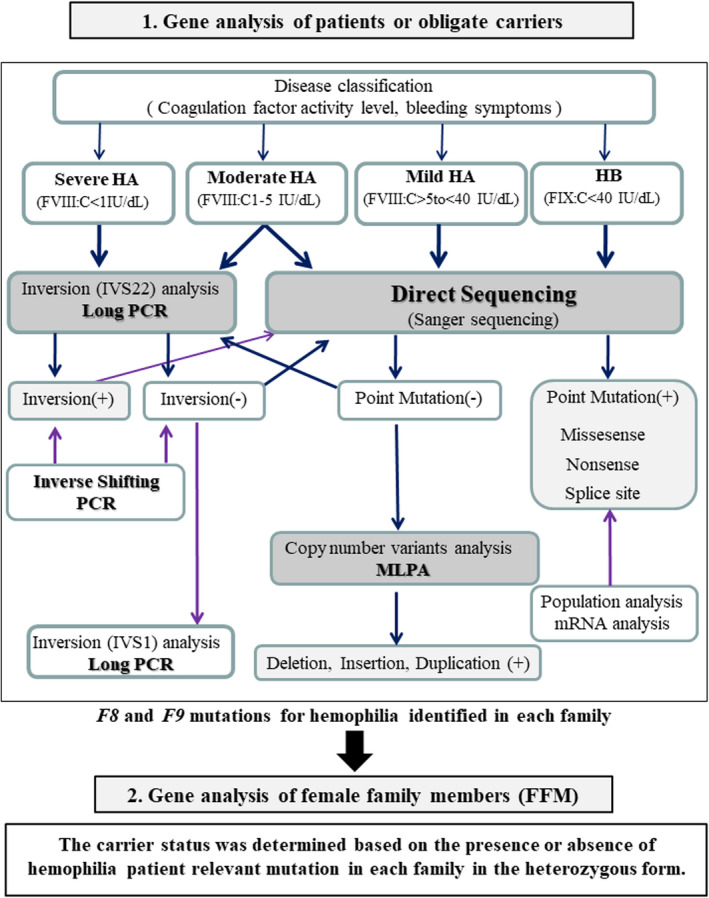 1. Gene analysis of patients or obligate carriers

Disease classification
( Coagulation factor activity level, bleeding symptoms )

Severe HA
(FVIII:C<1IU/dL)

Moderate HA
(FVIII:C1-5 IU/dL)

Mild HA
(FVIII:C>5to<40 IU/dL)

HB
(FIX:C<40 IU/dL)

Inversion (IVS22) analysis
Long PCR

Direct Sequencing
(Sanger sequencing)

Inversion(+)

Inversion(-)

Point Mutation(-)

Point Mutation(+)
Missesense
Nonsense
Splice site

Inverse Shifting
PCR

Copy number variants analysis
MLPA

Population analysis
mRNA analysis

Inversion (IVS1) analysis
Long PCR

Deletion, Insertion, Duplication (+)

F8 and F9 mutations for hemophilia identified in each family

2. Gene analysis of female family members (FFM)

The carrier status was determined based on the presence or absence of hemophilia patient relevant mutation in each family in the heterozygous form.